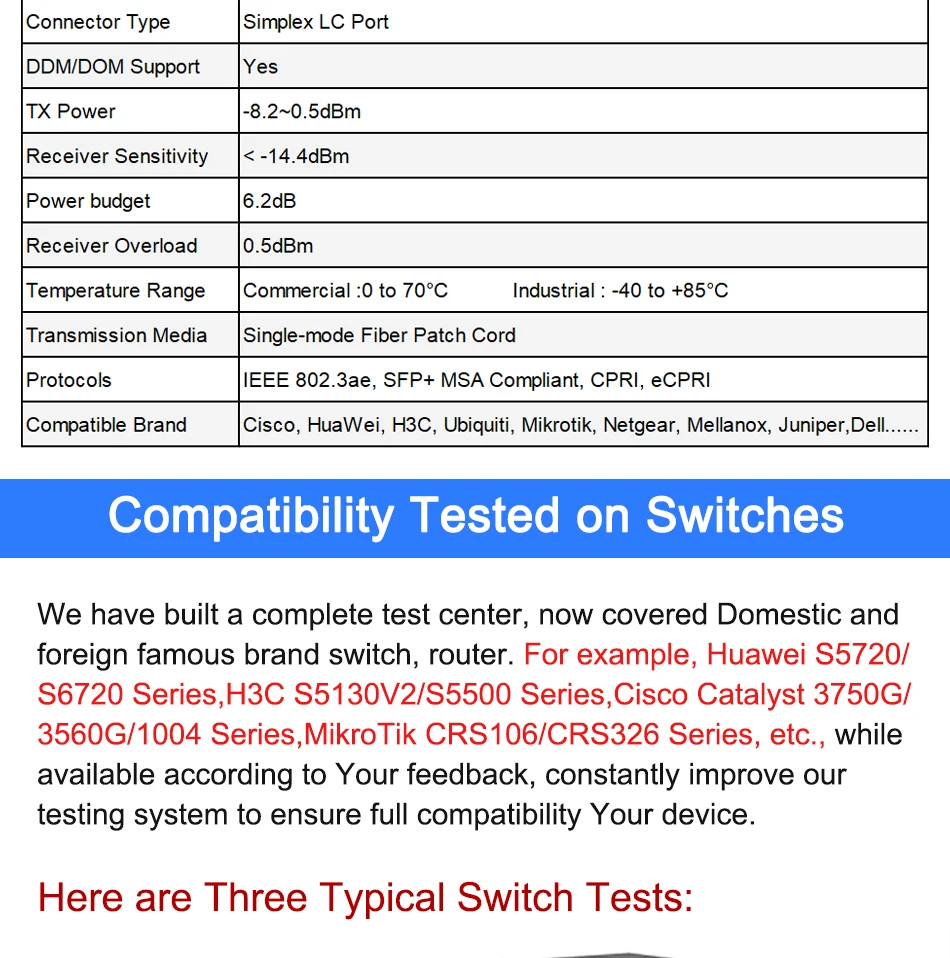 | Connector Type | Simplex LC Port |
|---|---|
| DDM/DOM Support | Yes |
| TX Power | -8.2~0.5dBm |
| Receiver Sensitivity | < -14.4dBm |
| Power budget | 6.2dB |
| Receiver Overload | 0.5dBm |
| Temperature Range | Commercial :0 to 70°C Industrial : -40 to +85°C |
| Transmission Media | Single-mode Fiber Patch Cord |
| Protocols | IEEE 802.3ae, SFP+ MSA Compliant, CPRI, eCPRI |
| Compatible Brand | Cisco, HuaWei, H3C, Ubiquiti, Mikrotik, Netgear, Mellanox, Juniper,Dell...... |

Compatibility Tested on Switches

We have built a complete test center, now covered Domestic and foreign famous brand switch, router. For example, Huawei S5720/ S6720 Series,H3C S5130V2/S5500 Series,Cisco Catalyst 3750G/ 3560G/1004 Series,MikroTik CRS106/CRS326 Series, etc., while available according to Your feedback, constantly improve our testing system to ensure full compatibility Your device.

Here are Three Typical Switch Tests: